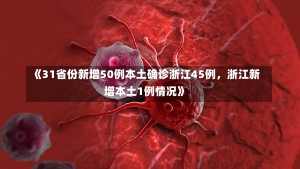 《31省份新增50例本土确诊浙江45例，浙江新增本土1例情况》